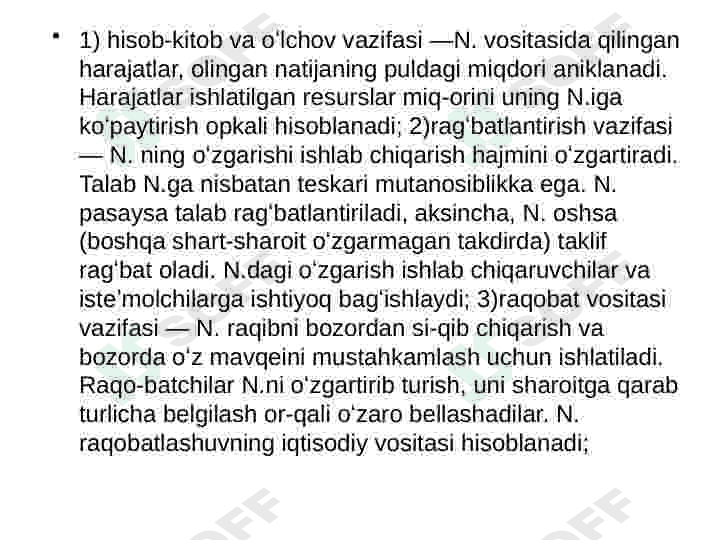 • 1) hisob-kitob va oʻlchov vazifasi —N. vositasida qilingan harajatlar, olingan natijaning puldagi miqdori aniklanadi. Harajatlar ishlatilgan resurslar miq-orini uning N.iga koʻpaytirish opkali hisoblanadi; 2)ragʻbatlantirish vazifasi — N. ning oʻzgarishi ishlab chiqarish hajmini oʻzgartiradi. Talab N.ga nisbatan teskari mutanosiblikka ega. N. pasaysa talab ragʻbatlantiriladi, aksincha, N. oshsa (boshqa shart-sharoit oʻzgarmagan takdirda) taklif ragʻbat oladi. N.dagi oʻzgarish ishlab chiqaruvchilar va isteʼmolchilarga ishtiyoq bagʻishlaydi; 3)raqobat vositasi vazifasi — N. raqibni bozordan si-qib chiqarish va bozorda oʻz mavqeini mustahkamlash uchun ishlatiladi. Raqo-batchilar N.ni oʻzgartirib turish, uni sharoitga qarab turlicha belgilash or-qali oʻzaro bellashadilar. N. raqobatlashuvning iqtisodiy vositasi hisoblanadi;